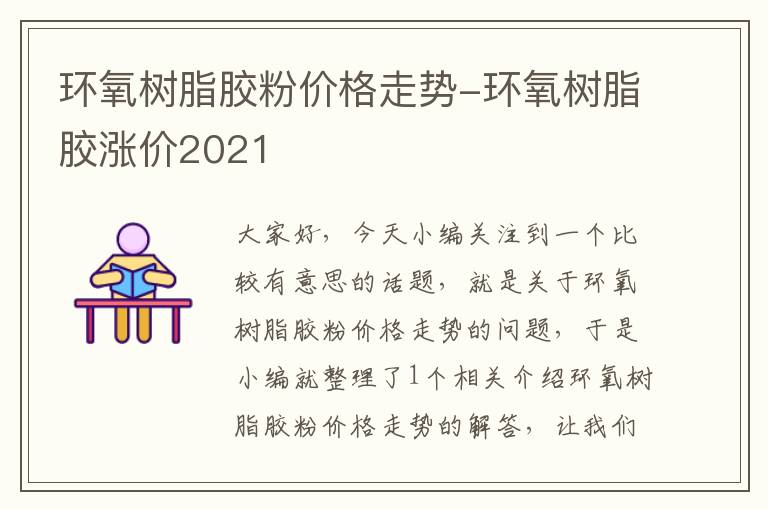 环氧树脂胶粉价格走势-环氧树脂胶涨价2021

大家好，今天小编关注到一个比较有意思的话题，就是关于环氧树脂胶粉价格走势的问题，于是小编就整理了1个相关介绍环氧树脂胶粉价格走势的解答，让我们